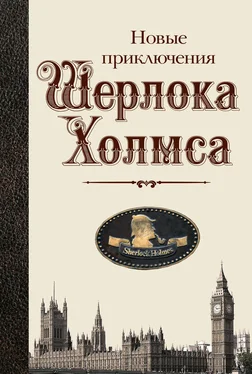 Новые приключения Шерлока Холмса

Sherlock Holmes